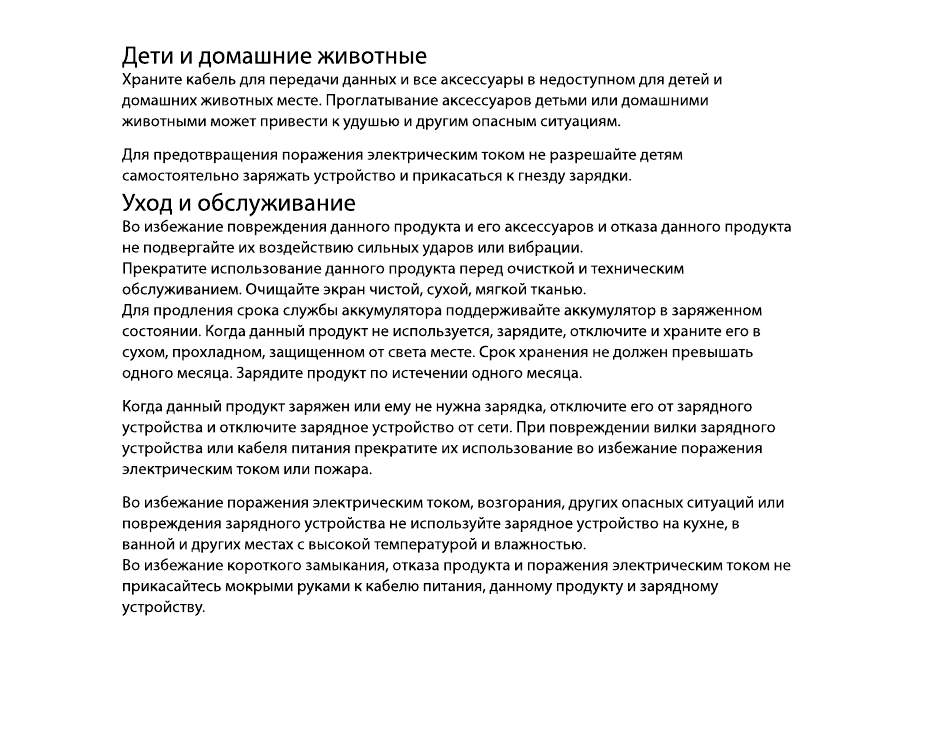 Дети и домашние животные
Храните кабель для передачи данных и все аксессуары в недоступном для детей и домашних животных месте. Проглатывание аксессуаров детьми или домашними животными может привести к удушью и другим опасным ситуациям.

Для предотвращения поражения электрическим током не разрешайте детям самостоятельно заряжать устройство и прикасаться к гнезду зарядки.

Уход и обслуживание
Во избежание повреждения данного продукта и его аксессуаров и отказа данного продукта не подвергайте их воздействию сильных ударов или вибрации.
Прекратите использование данного продукта перед очисткой и техническим обслуживанием. Очищайте экран чистой, сухой, мягкой тканью.
Для продления срока службы аккумулятора поддерживайте аккумулятор в заряженном состоянии. Когда данный продукт не используется, зарядите, отключите и храните его в сухом, прохладном, защищенном от света месте. Срок хранения не должен превышать одного месяца. Зарядите продукт по истечении одного месяца.

Когда данный продукт заряжен или ему не нужна зарядка, отключите его от зарядного устройства и отключите зарядное устройство от сети. При повреждении вилки зарядного устройства или кабеля питания прекратите их использование во избежание поражения электрическим током или пожара.

Во избежание поражения электрическим током, возгорания, других опасных ситуаций или повреждения зарядного устройства не используйте зарядное устройство на кухне, в ванной и других местах с высокой температурой и влажностью.
Во избежание короткого замыкания, отказа продукта и поражения электрическим током не прикасайтесь мокрыми руками к кабелю питания, данному продукту и зарядному устройству.